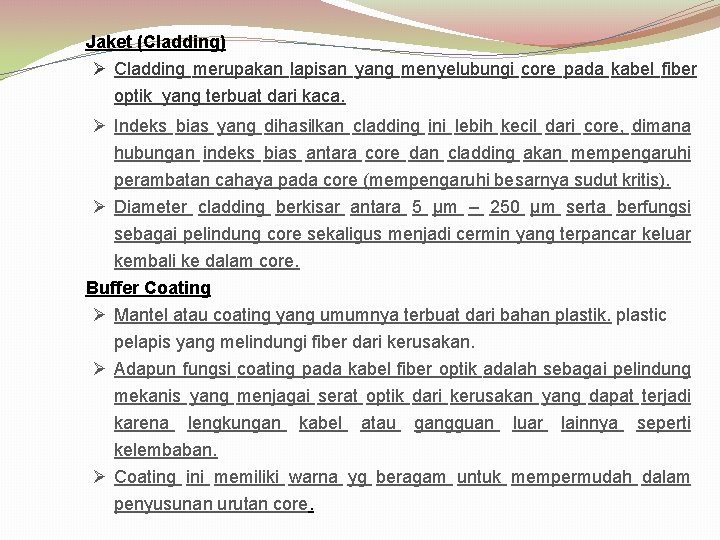 Jaket (Cladding)

➢ Cladding merupakan lapisan yang menyelubungi core pada kabel fiber optik yang terbuat dari kaca.

➢ Indeks bias yang dihasilkan cladding ini lebih kecil dari core, dimana hubungan indeks bias antara core dan cladding akan mempengaruhi perambatan cahaya pada core (mempengaruhi besarnya sudut kritis).

➢ Diameter cladding berkisar antara 5 µm – 250 µm serta berfungsi sebagai pelindung core sekaligus menjadi cermin yang terpancar keluar kembali ke dalam core.

Buffer Coating

➢ Mantel atau coating yang umumnya terbuat dari bahan plastik. plastic pelapis yang melindungi fiber dari kerusakan.

➢ Adapun fungsi coating pada kabel fiber optik adalah sebagai pelindung mekanis yang menjagai serat optik dari kerusakan yang dapat terjadi karena lengkungan kabel atau gangguan luar lainnya seperti kelembaban.

➢ Coating ini memiliki warna yg beragam untuk mempermudah dalam penyusunan urutan core.